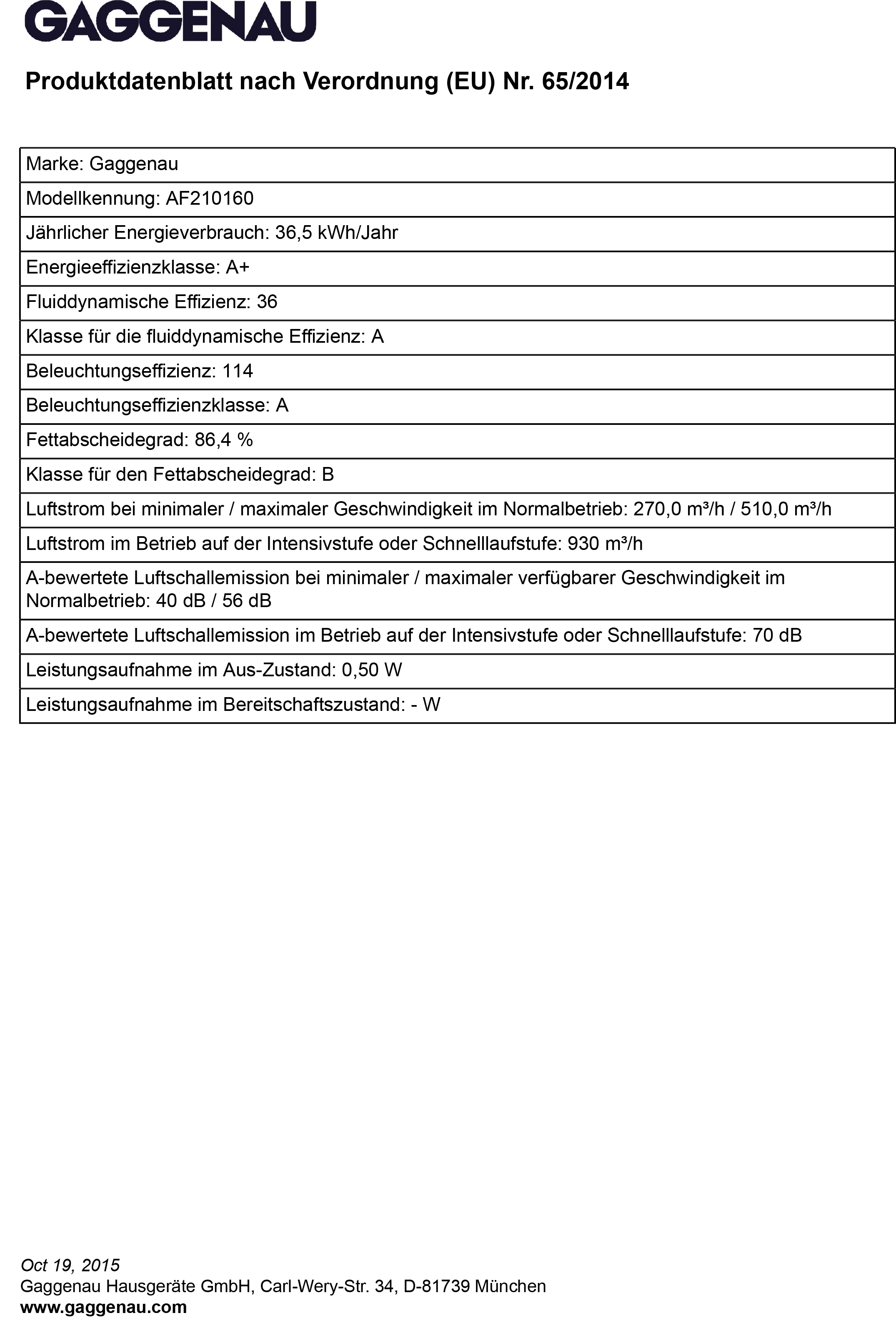 GAGGENAU

Produktdatenblatt nach Verordnung (EU) Nr. 65/2014

| Marke: Gaggenau |
|---|
| Modellkennung: AF210160 |
| Jährlicher Energieverbrauch: 36,5 kWh/Jahr |
| Energieeffizienzklasse: A+ |
| Fluiddynamische Effizienz: 36 |
| Klasse für die fluiddynamische Effizienz: A |
| Beleuchtungseffizienz: 114 |
| Beleuchtungseffizienzklasse: A |
| Fettabscheidegrad: 86,4 % |
| Klasse für den Fettabscheidegrad: B |
| Luftstrom bei minimaler / maximaler Geschwindigkeit im Normalbetrieb: 270,0 m³/h / 510,0 m³/h |
| Luftstrom im Betrieb auf der Intensivstufe oder Schnelllaufstufe: 930 m³/h |
| A-bewertete Luftschallemission bei minimaler / maximaler verfügbarer Geschwindigkeit im Normalbetrieb: 40 dB / 56 dB |
| A-bewertete Luftschallemission im Betrieb auf der Intensivstufe oder Schnelllaufstufe: 70 dB |
| Leistungsaufnahme im Aus-Zustand: 0,50 W |
| Leistungsaufnahme im Bereitschaftszustand: - W |

Oct 19, 2015
Gaggenau Hausgeräte GmbH, Carl-Wery-Str. 34, D-81739 München
www.gaggenau.com